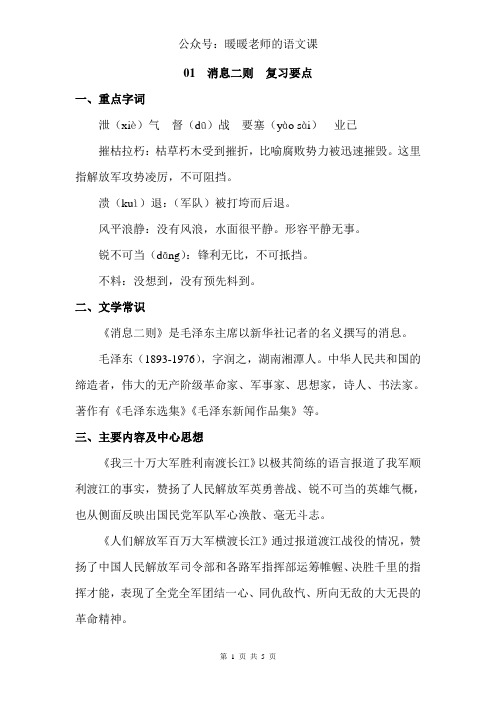 公众号：暖暖老师的语文课

01　消息二则　复习要点

一、重点字词

泄（xiè）气　督（dū）战　要塞（yào sài）　业已

摧枯拉朽：枯草朽木受到摧折，比喻腐败势力被迅速摧毁。这里指解放军攻势凌厉，不可阻挡。

溃（kuì）退：（军队）被打垮而后退。

风平浪静：没有风浪，水面很平静。形容平静无事。

锐不可当（dāng）：锋利无比，不可抵挡。

不料：没想到，没有预先料到。

二、文学常识

《消息二则》是毛泽东主席以新华社记者的名义撰写的消息。

毛泽东（1893-1976），字润之，湖南湘潭人。中华人民共和国的缔造者，伟大的无产阶级革命家、军事家、思想家，诗人、书法家。著作有《毛泽东选集》《毛泽东新闻作品集》等。

三、主要内容及中心思想

《我三十万大军胜利南渡长江》以极其简练的语言报道了我军顺利渡江的事实，赞扬了人民解放军英勇善战、锐不可当的英雄气概，也从侧面反映出国民党军队军心涣散、毫无斗志。

《人们解放军百万大军横渡长江》通过报道渡江战役的情况，赞扬了中国人民解放军司令部和各路军指挥部运筹帷幄、决胜千里的指挥才能，表现了全党全军团结一心、同仇敌忾、所向无敌的大无畏的革命精神。

第 1 页 共 5 页